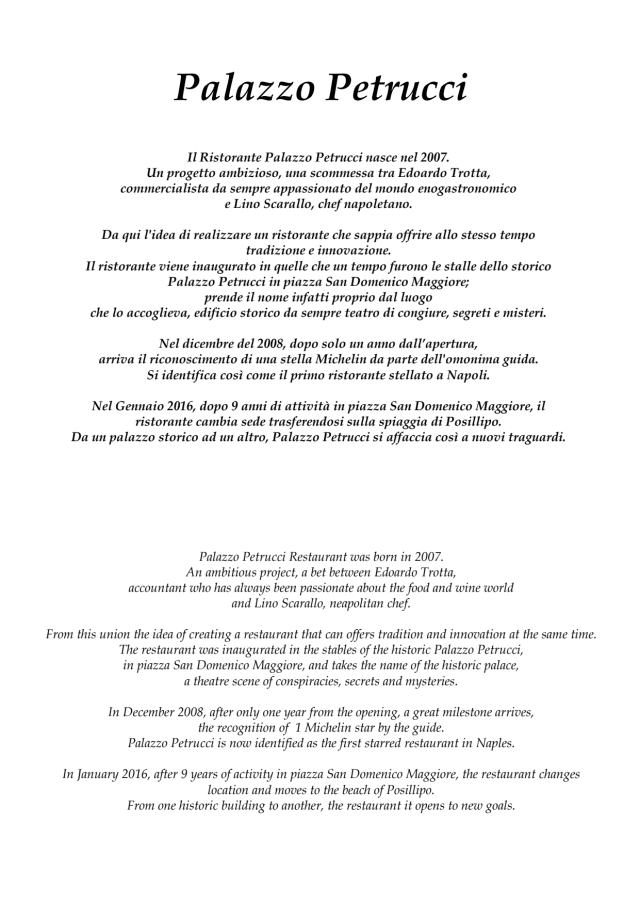 Palazzo Petrucci

Il Ristorante Palazzo Petrucci nasce nel 2007.
Un progetto ambizioso, una scommessa tra Edoardo Trotta,
commercialista da sempre appassionato del mondo enogastronomico
e Lino Scarallo, chef napoletano.

Da qui l'idea di realizzare un ristorante che sappia offrire allo stesso tempo
tradizione e innovazione.
Il ristorante viene inaugurato in quelle che un tempo furono le stalle dello storico
Palazzo Petrucci in piazza San Domenico Maggiore;
prende il nome infatti proprio dal luogo
che lo accoglieva, edificio storico da sempre teatro di congiure, segreti e misteri.

Nel dicembre del 2008, dopo solo un anno dall'apertura,
arriva il riconoscimento di una stella Michelin da parte dell'omonima guida.
Si identifica così come il primo ristorante stellato a Napoli.

Nel Gennaio 2016, dopo 9 anni di attività in piazza San Domenico Maggiore, il
ristorante cambia sede trasferendosi sulla spiaggia di Posillipo.
Da un palazzo storico ad un altro, Palazzo Petrucci si affaccia così a nuovi traguardi.

Palazzo Petrucci Restaurant was born in 2007.
An ambitious project, a bet between Edoardo Trotta,
accountant who has always been passionate about the food and wine world
and Lino Scarallo, neapolitan chef.

From this union the idea of creating a restaurant that can offers tradition and innovation at the same time.
The restaurant was inaugurated in the stables of the historic Palazzo Petrucci,
in piazza San Domenico Maggiore, and takes the name of the historic palace,
a theatre scene of conspiracies, secrets and mysteries.

In December 2008, after only one year from the opening, a great milestone arrives,
the recognition of 1 Michelin star by the guide.
Palazzo Petrucci is now identified as the first starred restaurant in Naples.

In January 2016, after 9 years of activity in piazza San Domenico Maggiore, the restaurant changes
location and moves to the beach of Posillipo.
From one historic building to another, the restaurant it opens to new goals.